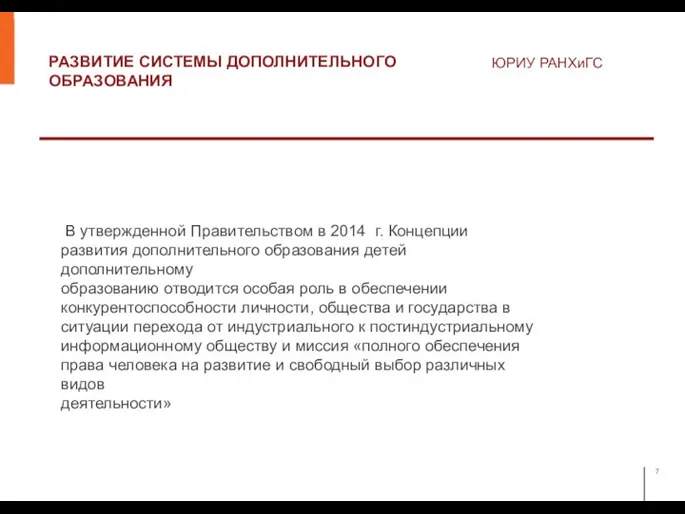 РАЗВИТИЕ СИСТЕМЫ ДОПОЛНИТЕЛЬНОГО ОБРАЗОВАНИЯ

ЮРИУ РАНХиГС

В утвержденной Правительством в 2014 г. Концепции развития дополнительного образования детей дополнительному образованию отводится особая роль в обеспечении конкурентоспособности личности, общества и государства в ситуации перехода от индустриального к постиндустриальному информационному обществу и миссия «полного обеспечения права человека на развитие и свободный выбор различных видов деятельности»

7